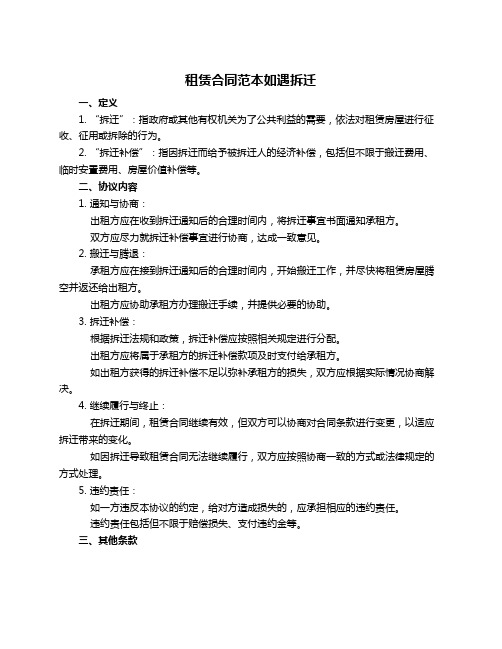 租赁合同范本如遇拆迁

一、定义

1. “拆迁”：指政府或其他有权机关为了公共利益的需要，依法对租赁房屋进行征收、征用或拆除的行为。

2. “拆迁补偿”：指因拆迁而给予被拆迁人的经济补偿，包括但不限于搬迁费用、临时安置费用、房屋价值补偿等。

二、协议内容

1. 通知与协商：

出租方应在收到拆迁通知后的合理时间内，将拆迁事宜书面通知承租方。

双方应尽力就拆迁补偿事宜进行协商，达成一致意见。

2. 搬迁与腾退：

承租方应在接到拆迁通知后的合理时间内，开始搬迁工作，并尽快将租赁房屋腾空并返还给出租方。

出租方应协助承租方办理搬迁手续，并提供必要的协助。

3. 拆迁补偿：

根据拆迁法规和政策，拆迁补偿应按照相关规定进行分配。

出租方应将属于承租方的拆迁补偿款项及时支付给承租方。

如出租方获得的拆迁补偿不足以弥补承租方的损失，双方应根据实际情况协商解决。

4. 继续履行与终止：

在拆迁期间，租赁合同继续有效，但双方可以协商对合同条款进行变更，以适应拆迁带来的变化。

如因拆迁导致租赁合同无法继续履行，双方应按照协商一致的方式或法律规定的方式处理。

5. 违约责任：

如一方违反本协议的约定，给对方造成损失的，应承担相应的违约责任。

违约责任包括但不限于赔偿损失、支付违约金等。

三、其他条款